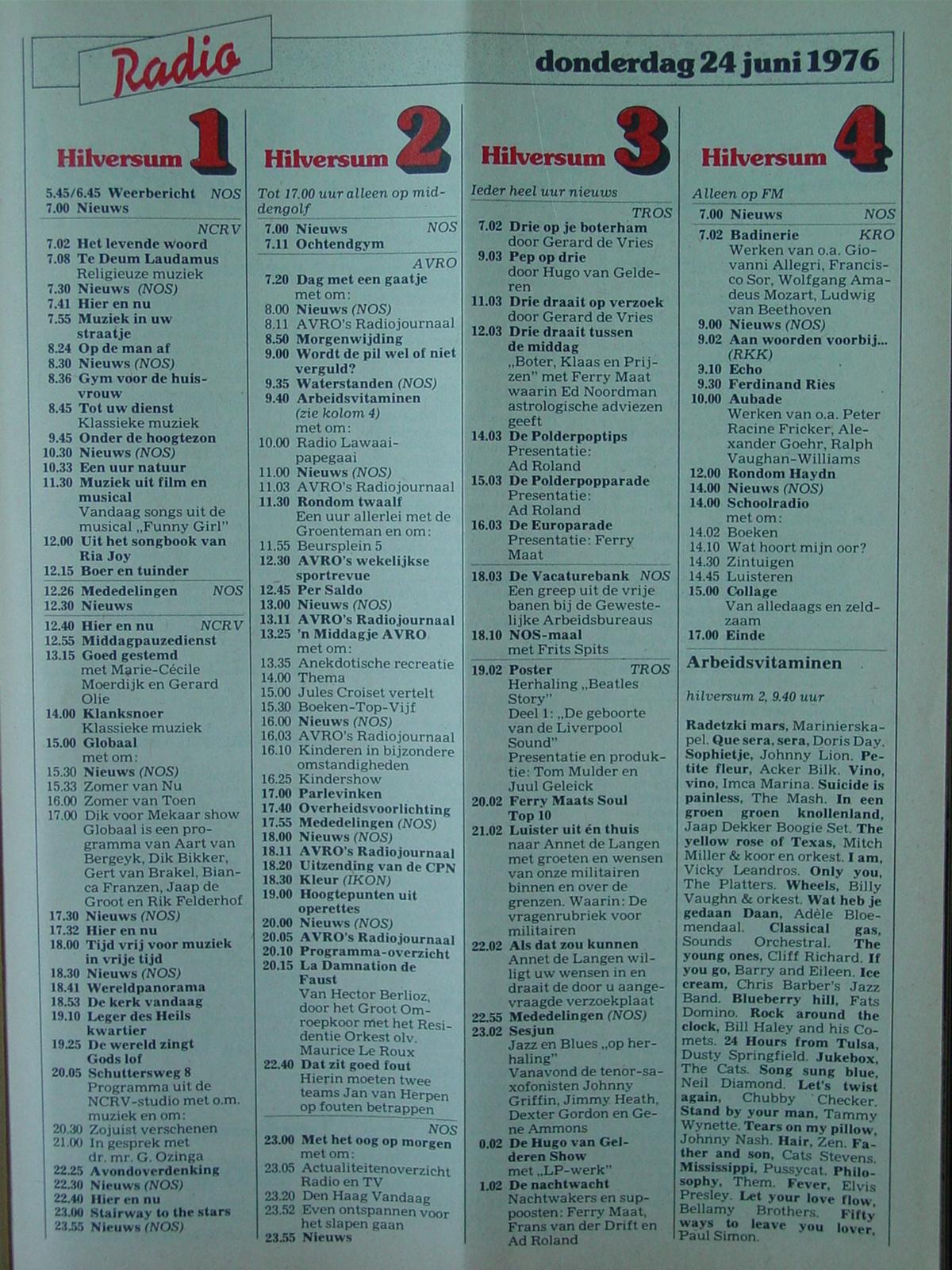 Radio

donderdag 24 juni 1976

Hilversum 1

5.45/6.45 Weerbericht NOS
7.00 Nieuws

NCRV
7.02 Het levende woord
7.08 Te Deum Laudamus Religieuze muziek
7.30 Nieuws (NOS)
7.41 Hier en nu
7.55 Muziek in uw straatje
8.24 Op de man af
8.30 Nieuws (NOS)
8.36 Gym voor de huisvrouw
8.45 Tot uw dienst Klassieke muziek
9.45 Onder de hoogtezon
10.30 Nieuws (NOS)
10.33 Een uur natuur
11.30 Muziek uit film en musical Vandaag songs uit de musical „Funny Girl"
12.00 Uit het songbook van Ria Joy
12.15 Boer en tuinder
12.26 Mededelingen NOS
12.30 Nieuws
12.40 Hier en nu NCRV
12.55 Middagpauzedienst
13.15 Goed gestemd met Marie-Cécile Moerdijk en Gerard Olie
14.00 Klanksnoer Klassieke muziek
15.00 Globaal met om:
15.30 Nieuws (NOS)
15.33 Zomer van Nu
16.00 Zomer van Toen
17.00 Dik voor Mekaar show Globaal is een programma van Aart van Bergeyk, Dik Bikker, Gert van Brakel, Bianca Franzen, Jaap de Groot en Rik Felderhof
17.30 Nieuws (NOS)
17.32 Hier en nu
18.00 Tijd vrij voor muziek in vrije tijd
18.30 Nieuws (NOS)
18.41 Wereldpanorama
18.53 De kerk vandaag
19.10 Leger des Heils kwartier
19.25 De wereld zingt Gods lof
20.05 Schuttersweg 8 Programma uit de NCRV-studio met o.m. muziek en om:
20.30 Zojuist verschenen
21.00 In gesprek met dr. mr. G. Ozinga
22.25 Avondoverdenking
22.30 Nieuws (NOS)
22.40 Hier en nu
23.00 Stairway to the stars
23.55 Nieuws (NOS)

Hilversum 2

Tot 17.00 uur alleen op middengolf
7.00 Nieuws NOS
7.11 Ochtendgym
AVRO
7.20 Dag met een gaatje met om:
8.00 Nieuws (NOS)
8.11 AVRO's Radiojournaal
8.50 Morgenwijding
9.00 Wordt de pil wel of niet verguld?
9.35 Waterstanden (NOS)
9.40 Arbeidsvitaminen (zie kolom 4) met om:
10.00 Radio Lawaaipapegaai
11.00 Nieuws (NOS)
11.03 AVRO's Radiojournaal
11.30 Rondom twaalf Een uur allerlei met de Groenteman en om:
11.55 Beursplein 5
12.30 AVRO's wekelijkse sportrevue
12.45 Per Saldo
13.00 Nieuws (NOS)
13.11 AVRO's Radiojournaal
13.25 'n Middagje AVRO met om:
13.35 Anekdotische recreatie
14.00 Thema
15.00 Jules Croiset vertelt
15.30 Boeken-Top-Vijf
16.00 Nieuws (NOS)
16.03 AVRO's Radiojournaal
16.10 Kinderen in bijzondere omstandigheden
16.25 Kindershow
17.00 Parlevinken
17.40 Overheidsvoorlichting
17.55 Mededelingen (NOS)
18.00 Nieuws (NOS)
18.11 AVRO's Radiojournaal
18.20 Uitzending van de CPN
18.30 Kleur (IKON)
19.00 Hoogtepunten uit operettes
20.00 Nieuws (NOS)
20.05 AVRO's Radiojournaal
20.10 Programma-overzicht
20.15 La Damnation de Faust Van Hector Berlioz, door het Groot Omroepkoor met het Residentie Orkest olv. Maurice Le Roux
22.40 Dat zit goed fout Hierin moeten twee teams Jan van Herpen op fouten betrappen
NOS
23.00 Met het oog op morgen met om:
23.05 Actualiteitenoverzicht Radio en TV
23.20 Den Haag Vandaag
23.52 Even ontspannen voor het slapen gaan
23.55 Nieuws

Hilversum 3

Ieder heel uur nieuws
TROS
7.02 Drie op je boterham door Gerard de Vries
9.03 Pep op drie door Hugo van Gelderen
11.03 Drie draait op verzoek door Gerard de Vries
12.03 Drie draait tussen de middag „Boter, Klaas en Prijzen" met Ferry Maat waarin Ed Noordman astrologische adviezen geeft
14.03 De Polderpoptips Presentatie: Ad Roland
15.03 De Polderpopparade Presentatie: Ad Roland
16.03 De Europarade Presentatie: Ferry Maat
18.03 De Vacaturebank NOS Een greep uit de vrije banen bij de Gewestelijke Arbeidsbureaus
18.10 NOS-maal met Frits Spits
19.02 Poster TROS Herhaling „Beatles Story" Deel 1: „De geboorte van de Liverpool Sound" Presentatie en produktie: Tom Mulder en Juul Geleick
20.02 Ferry Maats Soul Top 10
21.02 Luister uit én thuis naar Annet de Langen met groeten en wensen van onze militairen binnen en over de grenzen. Waarin: De vragenrubriek voor militairen
22.02 Als dat zou kunnen Annet de Langen willigt uw wensen in en draait de door u aangevraagde verzoekplaat
22.55 Mededelingen (NOS)
23.02 Sesjun Jazz en Blues „op herhaling" Vanavond de tenor-saxofonisten Johnny Griffin, Jimmy Heath, Dexter Gordon en Gene Ammons
0.02 De Hugo van Gelderen Show met „LP-werk"
1.02 De nachtwacht Nachtwakers en supposten: Ferry Maat, Frans van der Drift en Ad Roland

Hilversum 4

Alleen op FM
7.00 Nieuws NOS
7.02 Badinerie KRO Werken van o.a. Giovanni Allegri, Francisco Sor, Wolfgang Amadeus Mozart, Ludwig van Beethoven
9.00 Nieuws (NOS)
9.02 Aan woorden voorbij... (RKK)
9.10 Echo
9.30 Ferdinand Ries
10.00 Aubade Werken van o.a. Peter Racine Fricker, Alexander Goehr, Ralph Vaughan-Williams
12.00 Rondom Haydn
14.00 Nieuws (NOS)
14.00 Schoolradio met om:
14.02 Boeken
14.10 Wat hoort mijn oor?
14.30 Zintuigen
14.45 Luisteren
15.00 Collage Van alledaags en zeldzaam
17.00 Einde

Arbeidsvitaminen

hilversum 2, 9.40 uur

Radetzki mars, Marinierskapel. Que sera, sera, Doris Day. Sophietje, Johnny Lion. Petite fleur, Acker Bilk. Vino, vino, Imca Marina. Suicide is painless, The Mash. In een groen groen knollenland, Jaap Dekker Boogie Set. The yellow rose of Texas, Mitch Miller & koor en orkest. I am, Vicky Leandros. Only you, The Platters. Wheels, Billy Vaughn & orkest. Wat heb je gedaan Daan, Adèle Bloemendaal. Classical gas, Sounds Orchestral. The young ones, Cliff Richard. If you go, Barry and Eileen. Ice cream, Chris Barber's Jazz Band. Blueberry hill, Fats Domino. Rock around the clock, Bill Haley and his Comets. 24 Hours from Tulsa, Dusty Springfield. Jukebox, The Cats. Song sung blue, Neil Diamond. Let's twist again, Chubby Checker. Stand by your man, Tammy Wynette. Tears on my pillow, Johnny Nash. Hair, Zen. Father and son, Cats Stevens. Mississippi, Pussycat. Philosophy, Them. Fever, Elvis Presley. Let your love flow, Bellamy Brothers. Fifty ways to leave you lover, Paul Simon.